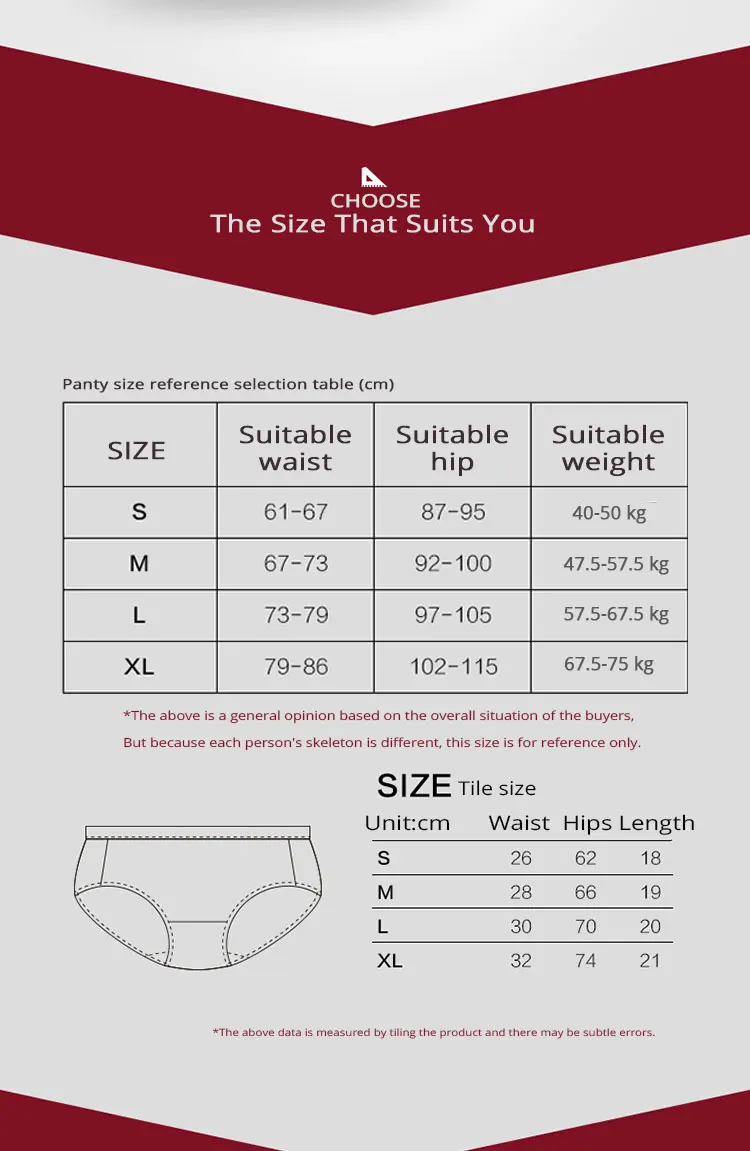 CHOOSE
The Size That Suits You

Panty size reference selection table (cm)

| SIZE | Suitable waist | Suitable hip | Suitable weight |
|---|---|---|---|
| S | 61-67 | 87-95 | 40-50 kg |
| M | 67-73 | 92-100 | 47.5-57.5 kg |
| L | 73-79 | 97-105 | 57.5-67.5 kg |
| XL | 79-86 | 102-115 | 67.5-75 kg |

*The above is a general opinion based on the overall situation of the buyers, But because each person's skeleton is different, this size is for reference only.

SIZE Tile size

| Unit:cm | Waist | Hips | Length |
|---|---|---|---|
| S | 26 | 62 | 18 |
| M | 28 | 66 | 19 |
| L | 30 | 70 | 20 |
| XL | 32 | 74 | 21 |

*The above data is measured by tiling the product and there may be subtle errors.